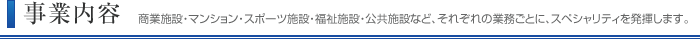 事業内容　商業施設・マンション・スポーツ施設・福祉施設・公共施設など、それぞれの業務ごとに、スペシャリティを発揮します。